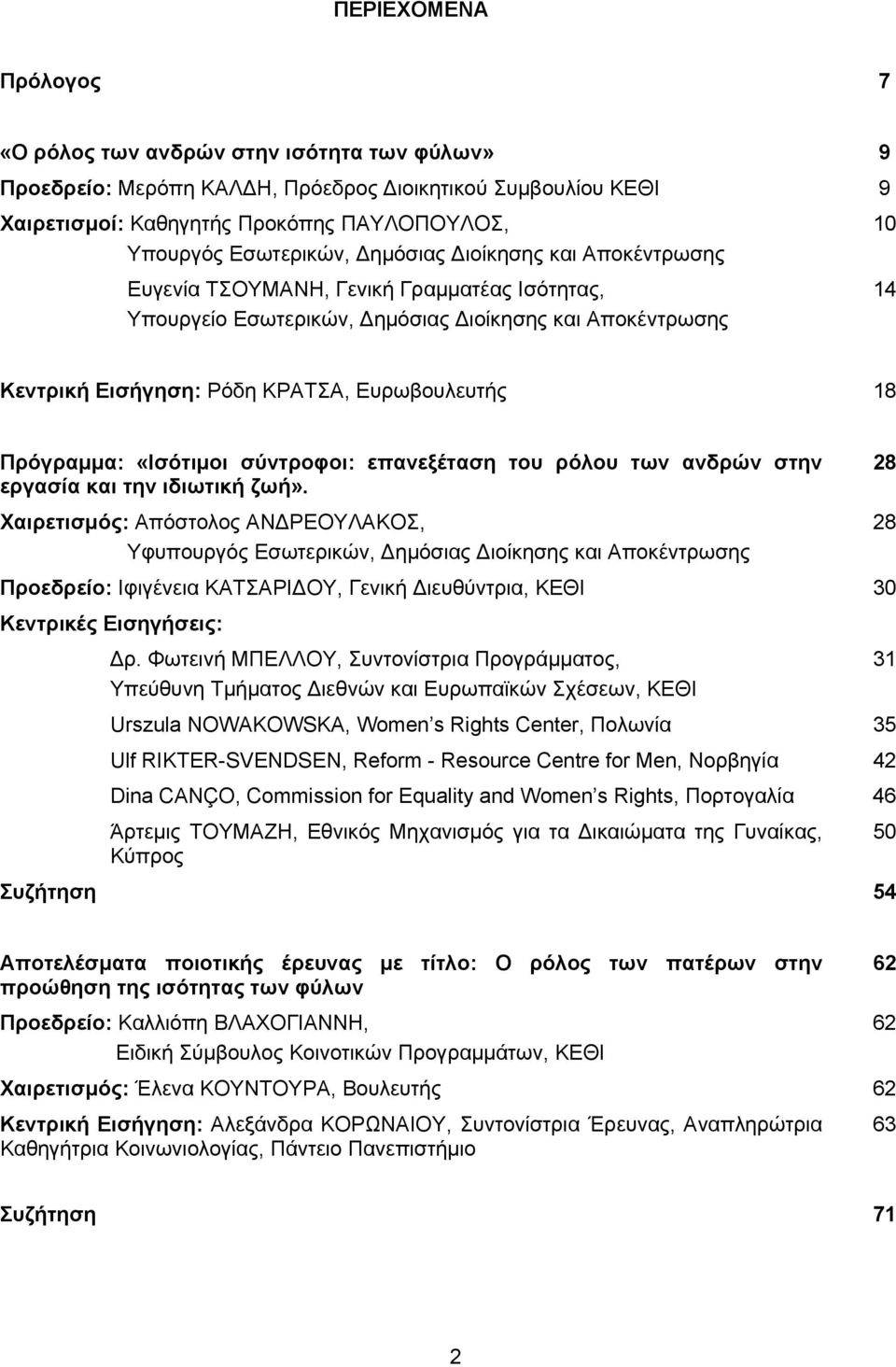 ΠΕΡΙΕΧΟΜΕΝΑ

Πρόλογος 7

«Ο ρόλος των ανδρών στην ισότητα των φύλων» 9

Προεδρείο: Μερόπη ΚΑΛΔΗ, Πρόεδρος Διοικητικού Συμβουλίου ΚΕΘΙ 9

Χαιρετισμοί: Καθηγητής Προκόπης ΠΑΥΛΟΠΟΥΛΟΣ, Υπουργός Εσωτερικών, Δημόσιας Διοίκησης και Αποκέντρωσης 10

Ευγενία ΤΣΟΥΜΑΝΗ, Γενική Γραμματέας Ισότητας, Υπουργείο Εσωτερικών, Δημόσιας Διοίκησης και Αποκέντρωσης 14

Κεντρική Εισήγηση: Ρόδη ΚΡΑΤΣΑ, Ευρωβουλευτής 18

Πρόγραμμα: «Ισότιμοι σύντροφοι: επανεξέταση του ρόλου των ανδρών στην εργασία και την ιδιωτική ζωή». 28

Χαιρετισμός: Απόστολος ΑΝΔΡΕΟΥΛΑΚΟΣ, Υφυπουργός Εσωτερικών, Δημόσιας Διοίκησης και Αποκέντρωσης 28

Προεδρείο: Ιφιγένεια ΚΑΤΣΑΡΙΔΟΥ, Γενική Διευθύντρια, ΚΕΘΙ 30

Κεντρικές Εισηγήσεις:

Δρ. Φωτεινή ΜΠΕΛΛΟΥ, Συντονίστρια Προγράμματος, Υπεύθυνη Τμήματος Διεθνών και Ευρωπαϊκών Σχέσεων, ΚΕΘΙ 31

Urszula NOWAKOWSKA, Women s Rights Center, Πολωνία 35

Ulf RIKTER-SVENDSEN, Reform - Resource Centre for Men, Νορβηγία 42

Dina CANÇO, Commission for Equality and Women s Rights, Πορτογαλία 46

Άρτεμις ΤΟΥΜΑΖΗ, Εθνικός Μηχανισμός για τα Δικαιώματα της Γυναίκας, Κύπρος 50

Συζήτηση 54

Αποτελέσματα ποιοτικής έρευνας με τίτλο: Ο ρόλος των πατέρων στην προώθηση της ισότητας των φύλων 62

Προεδρείο: Καλλιόπη ΒΛΑΧΟΓΙΑΝΝΗ, Ειδική Σύμβουλος Κοινοτικών Προγραμμάτων, ΚΕΘΙ 62

Χαιρετισμός: Έλενα ΚΟΥΝΤΟΥΡΑ, Βουλευτής 62

Κεντρική Εισήγηση: Αλεξάνδρα ΚΟΡΩΝΑΙΟΥ, Συντονίστρια Έρευνας, Αναπληρώτρια Καθηγήτρια Κοινωνιολογίας, Πάντειο Πανεπιστήμιο 63

Συζήτηση 71

2